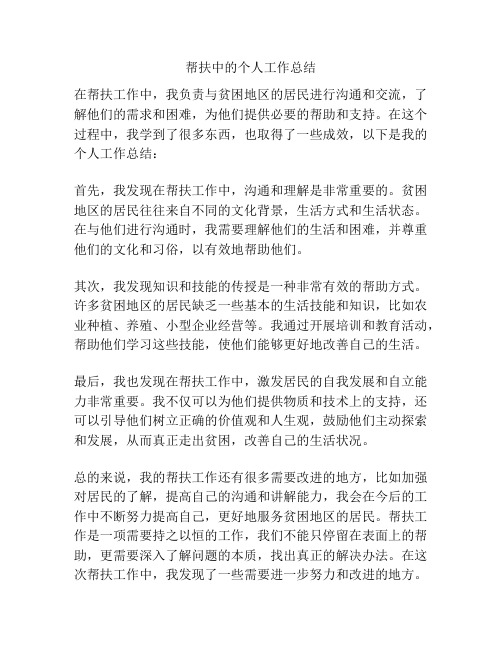 帮扶中的个人工作总结

在帮扶工作中，我负责与贫困地区的居民进行沟通和交流，了解他们的需求和困难，为他们提供必要的帮助和支持。在这个过程中，我学到了很多东西，也取得了一些成效，以下是我的个人工作总结：

首先，我发现在帮扶工作中，沟通和理解是非常重要的。贫困地区的居民往往来自不同的文化背景，生活方式和生活状态。在与他们进行沟通时，我需要理解他们的生活和困难，并尊重他们的文化和习俗，以有效地帮助他们。

其次，我发现知识和技能的传授是一种非常有效的帮助方式。许多贫困地区的居民缺乏一些基本的生活技能和知识，比如农业种植、养殖、小型企业经营等。我通过开展培训和教育活动，帮助他们学习这些技能，使他们能够更好地改善自己的生活。

最后，我也发现在帮扶工作中，激发居民的自我发展和自立能力非常重要。我不仅可以为他们提供物质和技术上的支持，还可以引导他们树立正确的价值观和人生观，鼓励他们主动探索和发展，从而真正走出贫困，改善自己的生活状况。

总的来说，我的帮扶工作还有很多需要改进的地方，比如加强对居民的了解，提高自己的沟通和讲解能力，我会在今后的工作中不断努力提高自己，更好地服务贫困地区的居民。帮扶工作是一项需要持之以恒的工作，我们不能只停留在表面上的帮助，更需要深入了解问题的本质，找出真正的解决办法。在这次帮扶工作中，我发现了一些需要进一步努力和改进的地方。